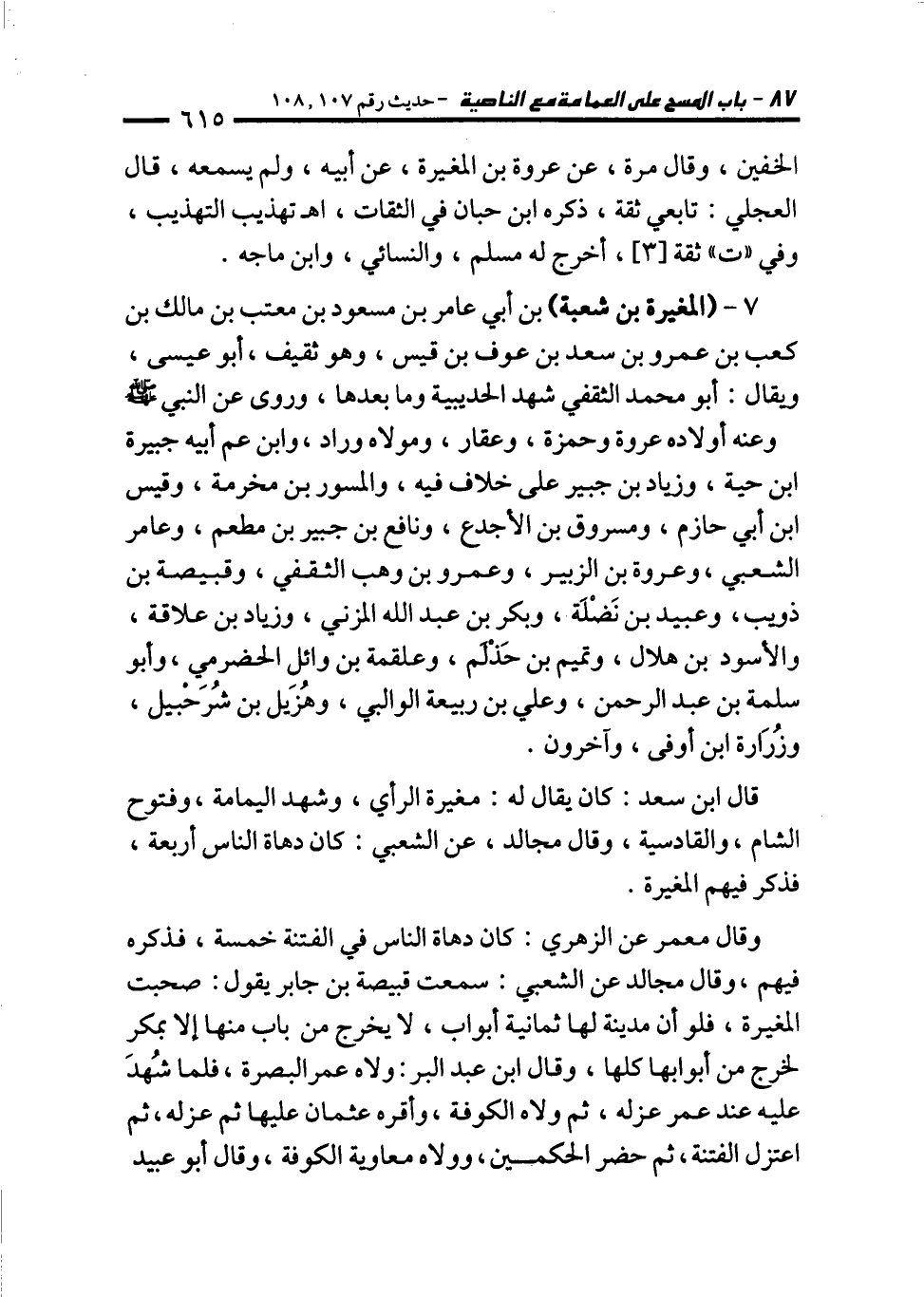 ٨٧ - باب المسح على العمامة مع الناصية - حديث رقم ١٠٧ ، ١٠٨

٦١٥

الخفين ، وقال مرة ، عن عروة بن المغيرة ، عن أبيه ، ولم يسمعه ، قال العجلي : تابعي ثقة ، ذكره ابن حبان في الثقات ، اهـ تهذيب التهذيب ، وفي «ت» ثقة [٣] ، أخرج له مسلم ، والنسائي ، وابن ماجه .

٧ - (المغيرة بن شعبة) بن أبي عامر بن مسعود بن معتب بن مالك بن كعب بن عمرو بن سعد بن عوف بن قيس ، وهو ثقيف ، أبو عيسى ، ويقال : أبو محمد الثقفي شهد الحديبية وما بعدها ، وروى عن النبي ﷺ

وعنه أولاده عروة وحمزة ، وعقار ، ومولاه وراد ، وابن عم أبيه جبيرة ابن حية ، وزياد بن جبير على خلاف فيه ، والمسور بن مخرمة ، وقيس ابن أبي حازم ، ومسروق بن الأجدع ، ونافع بن جبير بن مطعم ، وعامر الشعبي ، وعروة بن الزبير ، وعمرو بن وهب الثقفي ، وقبيصة بن ذويب ، وعبيد بن نَضْلَة ، وبكر بن عبد الله المزني ، وزياد بن علاقة ، والأسود بن هلال ، وتميم بن حَذْلَم ، وعلقمة بن وائل الحضرمي ، وأبو سلمة بن عبد الرحمن ، وعلي بن ربيعة الوالبي ، وهُزَيل بن شُرَحْبيل ، وزُرَارة ابن أوفى ، وآخرون .

قال ابن سعد : كان يقال له : مغيرة الرأي ، وشهد اليمامة ، وفتوح الشام ، والقادسية ، وقال مجالد ، عن الشعبي : كان دهاة الناس أربعة ، فذكر فيهم المغيرة .

وقال معمر عن الزهري : كان دهاة الناس في الفتنة خمسة ، فذكره فيهم ، وقال مجالد عن الشعبي : سمعت قبيصة بن جابر يقول : صحبت المغيرة ، فلو أن مدينة لها ثمانية أبواب ، لا يخرج من باب منها إلا بمكر لخرج من أبوابها كلها ، وقال ابن عبد البر : ولاه عمر البصرة ، فلما شُهِدَ عليه عند عمر عزله ، ثم ولاه الكوفة ، وأقره عثمان عليها ثم عزله ، ثم اعتزل الفتنة ، ثم حضر الحكمين ، وولاه معاوية الكوفة ، وقال أبو عبيد